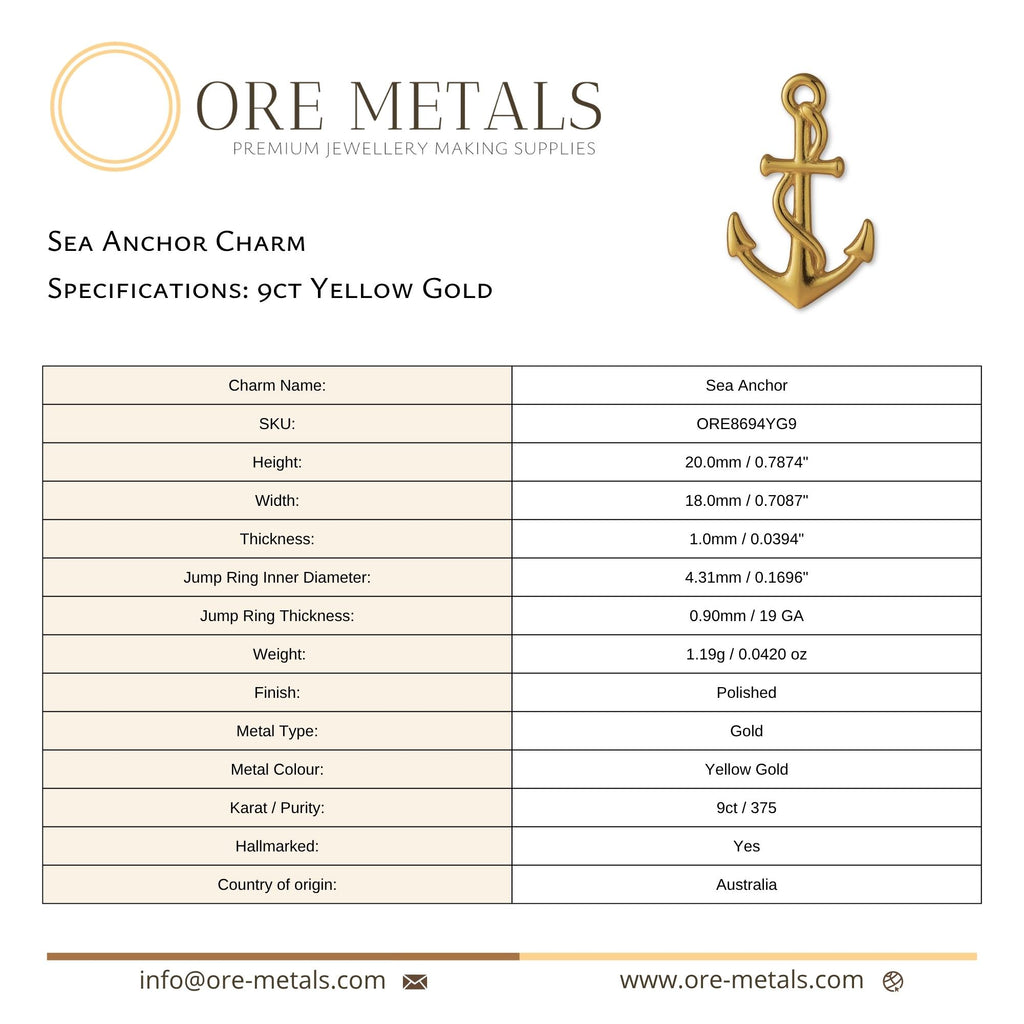 ORE METALS
PREMIUM JEWELLERY MAKING SUPPLIES

Sea Anchor Charm

Specifications: 9ct Yellow Gold

| Charm Name: | Sea Anchor |
|---|---|
| SKU: | ORE8694YG9 |
| Height: | 20.0mm / 0.7874" |
| Width: | 18.0mm / 0.7087" |
| Thickness: | 1.0mm / 0.0394" |
| Jump Ring Inner Diameter: | 4.31mm / 0.1696" |
| Jump Ring Thickness: | 0.90mm / 19 GA |
| Weight: | 1.19g / 0.0420 oz |
| Finish: | Polished |
| Metal Type: | Gold |
| Metal Colour: | Yellow Gold |
| Karat / Purity: | 9ct / 375 |
| Hallmarked: | Yes |
| Country of origin: | Australia |

info@ore-metals.com

www.ore-metals.com